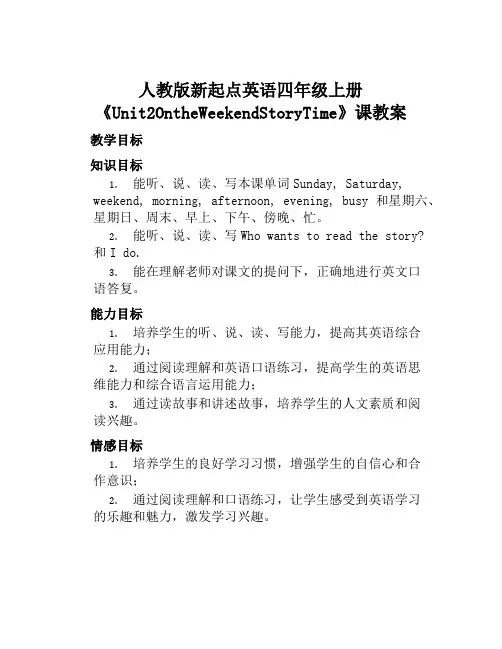 人教版新起点英语四年级上册
《Unit2OntheWeekendStoryTime》课教案

教学目标

知识目标

1. 能听、说、读、写本课单词 Sunday, Saturday, weekend, morning, afternoon, evening, busy 和星期六、星期日、周末、早上、下午、傍晚、忙。

2. 能听、说、读、写 Who wants to read the story? 和 I do.

3. 能在理解老师对课文的提问下，正确地进行英文口语答复。

能力目标

1. 培养学生的听、说、读、写能力，提高其英语综合应用能力；

2. 通过阅读理解和英语口语练习，提高学生的英语思维能力和综合语言运用能力；

3. 通过读故事和讲述故事，培养学生的人文素质和阅读兴趣。

情感目标

1. 培养学生的良好学习习惯，增强学生的自信心和合作意识；

2. 通过阅读理解和口语练习，让学生感受到英语学习的乐趣和魅力，激发学习兴趣。